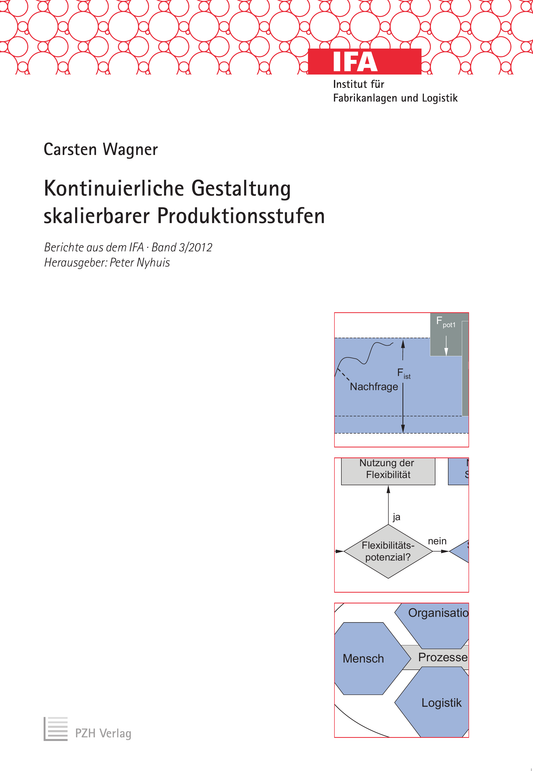 IFA
Institut für
Fabrikanlagen und Logistik

Carsten Wagner

Kontinuierliche Gestaltung skalierbarer Produktionsstufen

Berichte aus dem IFA · Band 3/2012
Herausgeber: Peter Nyhuis

$F_{pot1}$
$F_{ist}$
Nachfrage

Nutzung der Flexibilität
ja
Flexibilitäts-potenzial?
nein

Organisatio
Mensch
Prozesse
Logistik

PZH Verlag